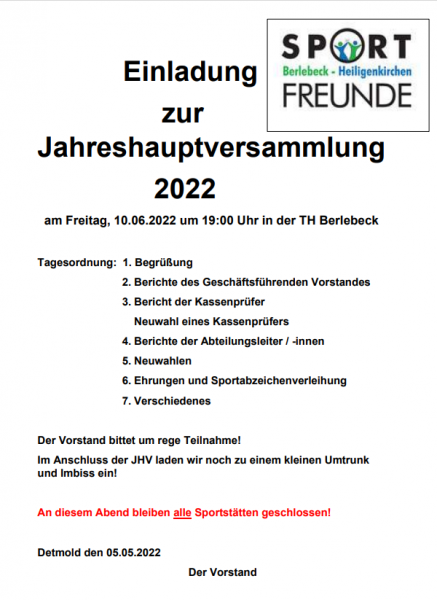 SPORT
Berlebeck - Heiligenkirchen
FREUNDE

Einladung
zur
Jahreshauptversammlung
2022

am Freitag, 10.06.2022 um 19:00 Uhr in der TH Berlebeck

Tagesordnung: 1. Begrüßung
2. Berichte des Geschäftsführenden Vorstandes
3. Bericht der Kassenprüfer
Neuwahl eines Kassenprüfers
4. Berichte der Abteilungsleiter / -innen
5. Neuwahlen
6. Ehrungen und Sportabzeichenverleihung
7. Verschiedenes

Der Vorstand bittet um rege Teilnahme!

Im Anschluss der JHV laden wir noch zu einem kleinen Umtrunk und Imbiss ein!

An diesem Abend bleiben alle Sportstätten geschlossen!

Detmold den 05.05.2022

Der Vorstand